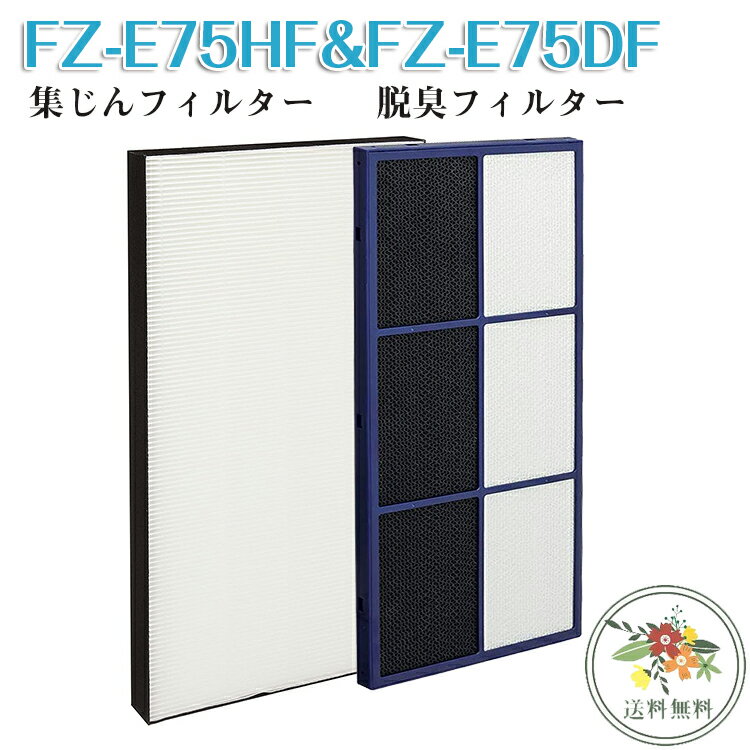 FZ-E75HF&FZ-E75DF

集じんフィルター　脱臭フィルター

送料無料